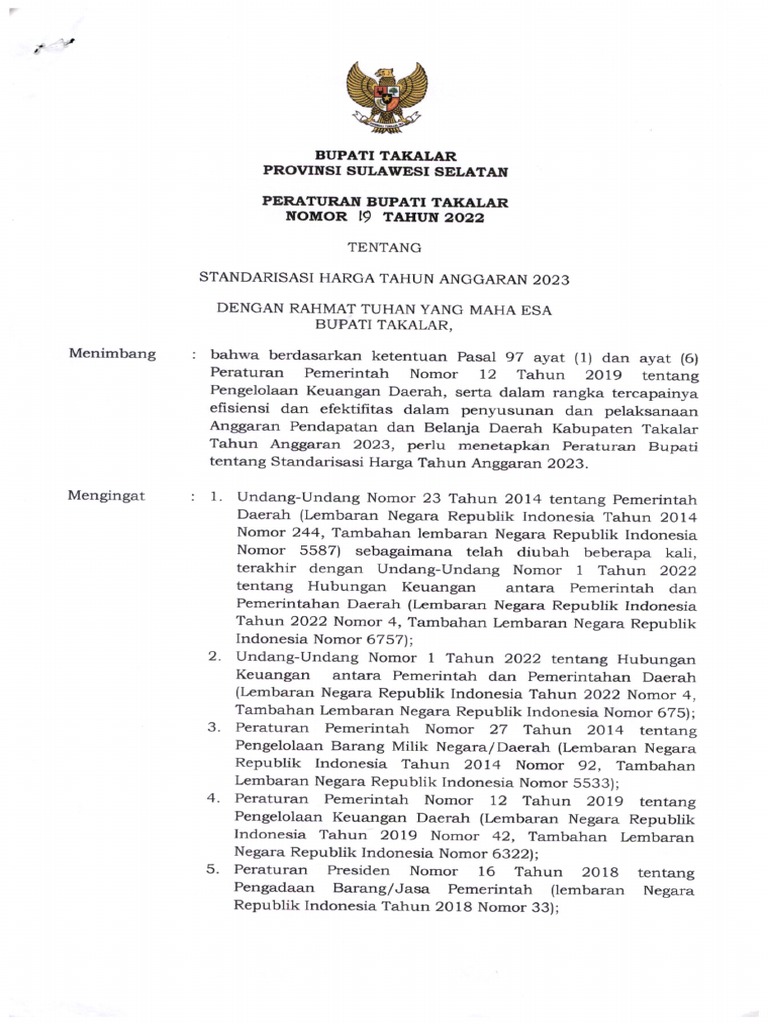 BUPATI TAKALAR
PROVINSI SULAWESI SELATAN

PERATURAN BUPATI TAKALAR
NOMOR 19 TAHUN 2022

TENTANG

STANDARISASI HARGA TAHUN ANGGARAN 2023

DENGAN RAHMAT TUHAN YANG MAHA ESA
BUPATI TAKALAR,

Menimbang : bahwa berdasarkan ketentuan Pasal 97 ayat (1) dan ayat (6) Peraturan Pemerintah Nomor 12 Tahun 2019 tentang Pengelolaan Keuangan Daerah, serta dalam rangka tercapainya efisiensi dan efektifitas dalam penyusunan dan pelaksanaan Anggaran Pendapatan dan Belanja Daerah Kabupaten Takalar Tahun Anggaran 2023, perlu menetapkan Peraturan Bupati tentang Standarisasi Harga Tahun Anggaran 2023.

Mengingat : 1. Undang-Undang Nomor 23 Tahun 2014 tentang Pemerintah Daerah (Lembaran Negara Republik Indonesia Tahun 2014 Nomor 244, Tambahan lembaran Negara Republik Indonesia Nomor 5587) sebagaimana telah diubah beberapa kali, terakhir dengan Undang-Undang Nomor 1 Tahun 2022 tentang Hubungan Keuangan antara Pemerintah dan Pemerintahan Daerah (Lembaran Negara Republik Indonesia Tahun 2022 Nomor 4, Tambahan Lembaran Negara Republik Indonesia Nomor 6757);
2. Undang-Undang Nomor 1 Tahun 2022 tentang Hubungan Keuangan antara Pemerintah dan Pemerintahan Daerah (Lembaran Negara Republik Indonesia Tahun 2022 Nomor 4, Tambahan Lembaran Negara Republik Indonesia Nomor 675);
3. Peraturan Pemerintah Nomor 27 Tahun 2014 tentang Pengelolaan Barang Milik Negara/Daerah (Lembaran Negara Republik Indonesia Tahun 2014 Nomor 92, Tambahan Lembaran Negara Republik Indonesia Nomor 5533);
4. Peraturan Pemerintah Nomor 12 Tahun 2019 tentang Pengelolaan Keuangan Daerah (Lembaran Negara Republik Indonesia Tahun 2019 Nomor 42, Tambahan Lembaran Negara Republik Indonesia Nomor 6322);
5. Peraturan Presiden Nomor 16 Tahun 2018 tentang Pengadaan Barang/Jasa Pemerintah (lembaran Negara Republik Indonesia Tahun 2018 Nomor 33);